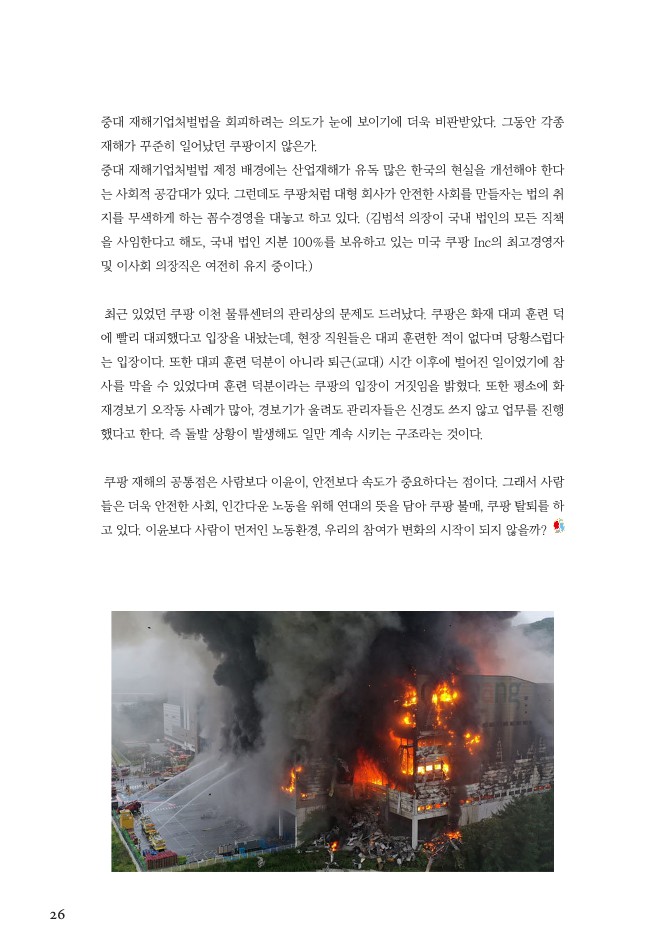 중대 재해기업처벌법을 회피하려는 의도가 눈에 보이기에 더욱 비판받았다. 그동안 각종 재해가 꾸준히 일어났던 쿠팡이지 않은가.
중대 재해기업처벌법 제정 배경에는 산업재해가 유독 많은 한국의 현실을 개선해야 한다는 사회적 공감대가 있다. 그런데도 쿠팡처럼 대형 회사가 안전한 사회를 만들자는 법의 취지를 무색하게 하는 꼼수경영을 대놓고 하고 있다. (김범석 의장이 국내 법인의 모든 직책을 사임한다고 해도, 국내 법인 지분 100%를 보유하고 있는 미국 쿠팡 Inc의 최고경영자 및 이사회 의장직은 여전히 유지 중이다.)

최근 있었던 쿠팡 이천 물류센터의 관리상의 문제도 드러났다. 쿠팡은 화재 대피 훈련 덕에 빨리 대피했다고 입장을 내놨는데, 현장 직원들은 대피 훈련한 적이 없다며 당황스럽다는 입장이다. 또한 대피 훈련 덕분이 아니라 퇴근(교대) 시간 이후에 벌어진 일이었기에 참사를 막을 수 있었다며 훈련 덕분이라는 쿠팡의 입장이 거짓임을 밝혔다. 또한 평소에 화재경보기 오작동 사례가 많아, 경보기가 울려도 관리자들은 신경도 쓰지 않고 업무를 진행했다고 한다. 즉 돌발 상황이 발생해도 일만 계속 시키는 구조라는 것이다.

쿠팡 재해의 공통점은 사람보다 이윤이, 안전보다 속도가 중요하다는 점이다. 그래서 사람들은 더욱 안전한 사회, 인간다운 노동을 위해 연대의 뜻을 담아 쿠팡 불매, 쿠팡 탈퇴를 하고 있다. 이윤보다 사람이 먼저인 노동환경, 우리의 참여가 변화의 시작이 되지 않을까?

26